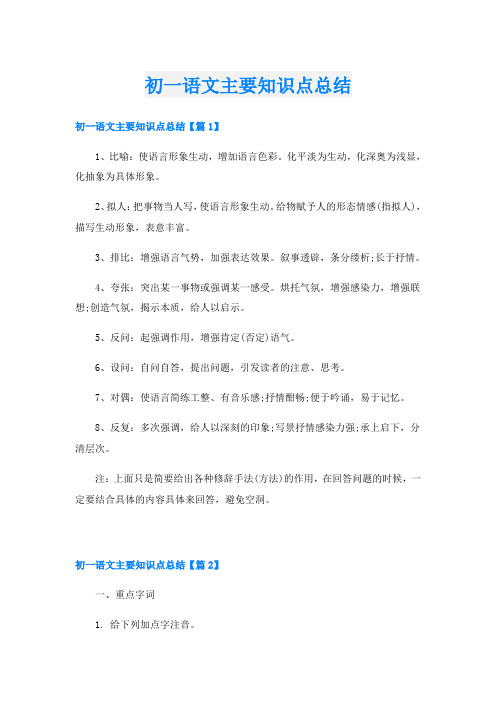 初一语文主要知识点总结

初一语文主要知识点总结【篇1】

1、比喻：使语言形象生动，增加语言色彩。化平淡为生动，化深奥为浅显，化抽象为具体形象。

2、拟人：把事物当人写，使语言形象生动。给物赋予人的形态情感(指拟人)，描写生动形象，表意丰富。

3、排比：增强语言气势，加强表达效果。叙事透辟，条分缕析;长于抒情。

4、夸张：突出某一事物或强调某一感受。烘托气氛，增强感染力，增强联想;创造气氛，揭示本质，给人以启示。

5、反问：起强调作用，增强肯定(否定)语气。

6、设问：自问自答，提出问题，引发读者的注意、思考。

7、对偶：使语言简练工整、有音乐感;抒情酣畅;便于吟诵，易于记忆。

8、反复：多次强调，给人以深刻的印象;写景抒情感染力强;承上启下，分清层次。

注：上面只是简要给出各种修辞手法(方法)的作用，在回答问题的时候，一定要结合具体的内容具体来回答，避免空洞。

初一语文主要知识点总结【篇2】

一、重点字词

1. 给下列加点字注音。